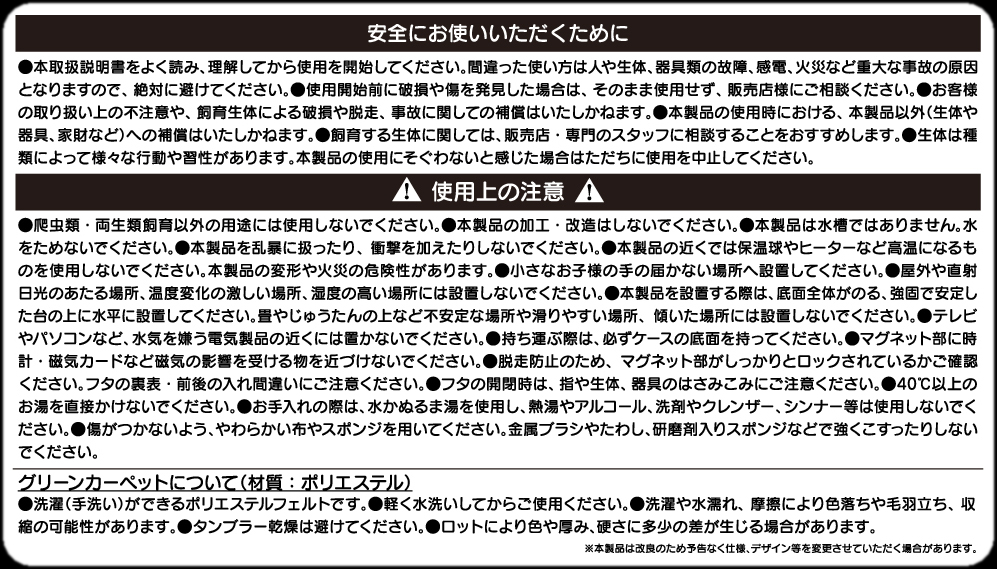 安全にお使いいただくために

●本取扱説明書をよく読み、理解してから使用を開始してください。間違った使い方は人や生体、器具類の故障、感電、火災など重大な事故の原因となりますので、絶対に避けてください。●使用開始前に破損や傷を発見した場合は、そのまま使用せず、販売店様にご相談ください。●お客様の取り扱い上の不注意や、飼育生体による破損や脱走、事故に関しての補償はいたしかねます。●本製品の使用時における、本製品以外（生体や器具、家財など）への補償はいたしかねます。●飼育する生体に関しては、販売店・専門のスタッフに相談することをおすすめします。●生体は種類によって様々な行動や習性があります。本製品の使用にそぐわないと感じた場合はただちに使用を中止してください。

⚠ 使用上の注意 ⚠

●爬虫類・両生類飼育以外の用途には使用しないでください。●本製品の加工・改造はしないでください。●本製品は水槽ではありません。水をためないでください。●本製品を乱暴に扱ったり、衝撃を加えたりしないでください。●本製品の近くでは保温球やヒーターなど高温になるものを使用しないでください。本製品の変形や火災の危険性があります。●小さなお子様の手の届かない場所へ設置してください。●屋外や直射日光のあたる場所、温度変化の激しい場所、湿度の高い場所には設置しないでください。●本製品を設置する際は、底面全体がのる、強固で安定した台の上に水平に設置してください。畳やじゅうたんの上など不安定な場所や滑りやすい場所、傾いた場所には設置しないでください。●テレビやパソコンなど、水気を嫌う電気製品の近くには置かないでください。●持ち運ぶ際は、必ずケースの底面を持ってください。●マグネット部に時計・磁気カードなど磁気の影響を受ける物を近づけないでください。●脱走防止のため、マグネット部がしっかりとロックされているかご確認ください。フタの裏表・前後の入れ間違いにご注意ください。●フタの開閉時は、指や生体、器具のはさみこみにご注意ください。●40℃以上のお湯を直接かけないでください。●お手入れの際は、水かぬるま湯を使用し、熱湯やアルコール、洗剤やクレンザー、シンナー等は使用しないでください。●傷がつかないよう、やわらかい布やスポンジを用いてください。金属ブラシやたわし、研磨剤入りスポンジなどで強くこすったりしないでください。

グリーンカーペットについて（材質：ポリエステル）

●洗濯（手洗い）ができるポリエステルフェルトです。●軽く水洗いしてからご使用ください。●洗濯や水濡れ、摩擦により色落ちや毛羽立ち、収縮の可能性があります。●タンブラー乾燥は避けてください。●ロットにより色や厚み、硬さに多少の差が生じる場合があります。

※本製品は改良のため予告なく仕様、デザイン等を変更させていただく場合があります。